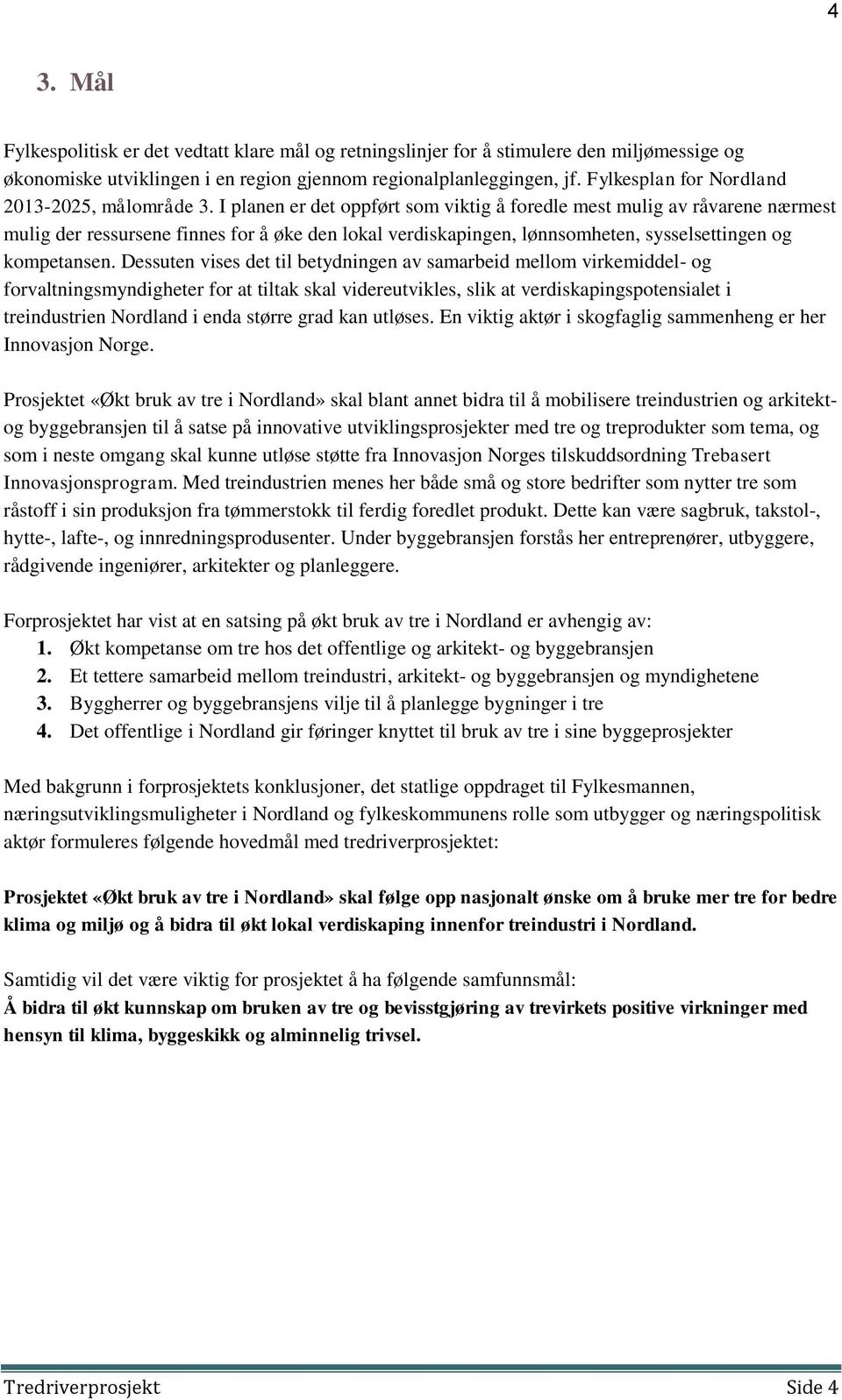 4

3. Mål

Fylkespolitisk er det vedtatt klare mål og retningslinjer for å stimulere den miljømessige og økonomiske utviklingen i en region gjennom regionalplanleggingen, jf. Fylkesplan for Nordland 2013-2025, målområde 3. I planen er det oppført som viktig å foredle mest mulig av råvarene nærmest mulig der ressursene finnes for å øke den lokal verdiskapingen, lønnsomheten, sysselsettingen og kompetansen. Dessuten vises det til betydningen av samarbeid mellom virkemiddel- og forvaltningsmyndigheter for at tiltak skal videreutvikles, slik at verdiskapingspotensialet i treindustrien Nordland i enda større grad kan utløses. En viktig aktør i skogfaglig sammenheng er her Innovasjon Norge.

Prosjektet «Økt bruk av tre i Nordland» skal blant annet bidra til å mobilisere treindustrien og arkitekt- og byggebransjen til å satse på innovative utviklingsprosjekter med tre og treprodukter som tema, og som i neste omgang skal kunne utløse støtte fra Innovasjon Norges tilskuddsordning Trebasert Innovasjonsprogram. Med treindustrien menes her både små og store bedrifter som nytter tre som råstoff i sin produksjon fra tømmerstokk til ferdig foredlet produkt. Dette kan være sagbruk, takstol-, hytte-, lafte-, og innredningsprodusenter. Under byggebransjen forstås her entreprenører, utbyggere, rådgivende ingeniører, arkitekter og planleggere.

Forprosjektet har vist at en satsing på økt bruk av tre i Nordland er avhengig av:
1. Økt kompetanse om tre hos det offentlige og arkitekt- og byggebransjen
2. Et tettere samarbeid mellom treindustri, arkitekt- og byggebransjen og myndighetene
3. Byggherrer og byggebransjens vilje til å planlegge bygninger i tre
4. Det offentlige i Nordland gir føringer knyttet til bruk av tre i sine byggeprosjekter

Med bakgrunn i forprosjektets konklusjoner, det statlige oppdraget til Fylkesmannen, næringsutviklingsmuligheter i Nordland og fylkeskommunens rolle som utbygger og næringspolitisk aktør formuleres følgende hovedmål med tredriverprosjektet:

Prosjektet «Økt bruk av tre i Nordland» skal følge opp nasjonalt ønske om å bruke mer tre for bedre klima og miljø og å bidra til økt lokal verdiskaping innenfor treindustri i Nordland.

Samtidig vil det være viktig for prosjektet å ha følgende samfunnsmål:
Å bidra til økt kunnskap om bruken av tre og bevisstgjøring av trevirkets positive virkninger med hensyn til klima, byggeskikk og alminnelig trivsel.

Tredriverprosjekt Side 4